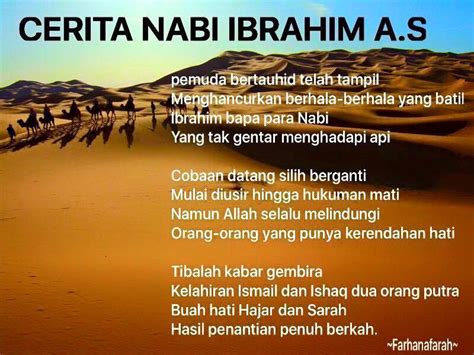 CERITA NABI IBRAHIM A.S

pemuda bertauhid telah tampil
Menghancurkan berhala-berhala yang batil
Ibrahim bapa para Nabi
Yang tak gentar menghadapi api

Cobaan datang silih berganti
Mulai diusir hingga hukuman mati
Namun Allah selalu melindungi
Orang-orang yang punya kerendahan hati

Tibalah kabar gembira
Kelahiran Ismail dan Ishaq dua orang putra
Buah hati Hajar dan Sarah
Hasil penantian penuh berkah.

~Farhanafarah~